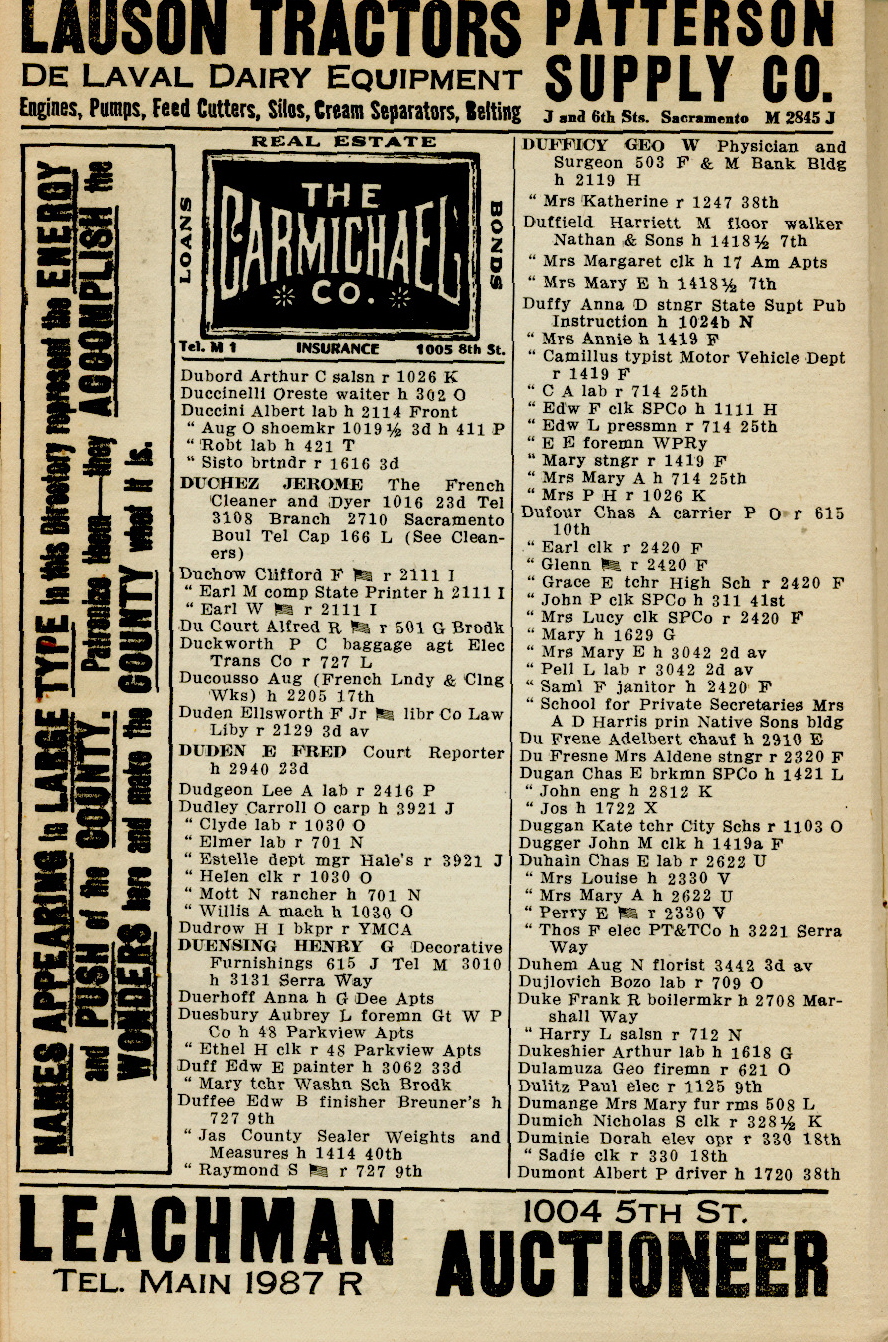 LAUSON TRACTORS
DE LAVAL DAIRY EQUIPMENT
Engines, Pumps, Feed Cutters, Silos, Cream Separators, Belting

PATTERSON SUPPLY CO.
J and 6th Sts. Sacramento M 2845 J

NAMES APPEARING in LARGE TYPE in this Directory represent the ENERGY and PUSH of the COUNTY. Patronize them—they ACCOMPLISH the WONDERS here and make the COUNTY what it is.

REAL ESTATE
LOANS
THE CARMICHAEL CO.
BONDS
Tel. M 1 INSURANCE 1005 8th St.

Dubord Arthur C salsn r 1026 K
Duccinelli Oreste waiter h 302 O
Duccini Albert lab h 2114 Front
" Aug O shoemkr 1019½ 3d h 411 P
" Robt lab h 421 T
" Sisto brtndr r 1616 3d
DUCHEZ JEROME The French Cleaner and Dyer 1016 23d Tel 3108 Branch 2710 Sacramento Boul Tel Cap 166 L (See Cleaners)
Duchow Clifford F r 2111 I
" Earl M comp State Printer h 2111 I
" Earl W r 2111 I
Du Court Alfred R r 501 G Brodk
Duckworth P C baggage agt Elec Trans Co r 727 L
Ducousso Aug (French Lndy & Clng Wks) h 2205 17th
Duden Ellsworth F Jr libr Co Law Liby r 2129 3d av
DUDEN E FRED Court Reporter h 2940 23d
Dudgeon Lee A lab r 2416 P
Dudley Carroll O carp h 3921 J
" Clyde lab r 1030 O
" Elmer lab r 701 N
" Estelle dept mgr Hale's r 3921 J
" Helen clk r 1030 O
" Mott N rancher h 701 N
" Willis A mach h 1030 O
Dudrow H I bkpr r YMCA
DUENSING HENRY G Decorative Furnishings 615 J Tel M 3010 h 3131 Serra Way
Duerhoff Anna h G Dee Apts
Duesbury Aubrey L foremn Gt W P Co h 48 Parkview Apts
" Ethel H clk r 48 Parkview Apts
Duff Edw E painter h 3062 33d
" Mary tchr Washn Sch Brodk
Duffee Edw B finisher Breuner's h 727 9th
" Jas County Sealer Weights and Measures h 1414 40th
" Raymond S r 727 9th

DUFFICY GEO W Physician and Surgeon 503 F & M Bank Bldg h 2119 H
" Mrs Katherine r 1247 38th
Duffield Harriett M floor walker Nathan & Sons h 1418½ 7th
" Mrs Margaret clk h 17 Am Apts
" Mrs Mary E h 1418½ 7th
Duffy Anna D stngr State Supt Pub Instruction h 1024b N
" Mrs Annie h 1419 F
" Camillus typist Motor Vehicle Dept r 1419 F
" C A lab r 714 25th
" Edw F clk SPCo h 1111 H
" Edw L pressmn r 714 25th
" E E foremn WPRy
" Mary stngr r 1419 F
" Mrs Mary A h 714 25th
" Mrs P H r 1026 K
Dufour Chas A carrier P O r 615 10th
" Earl clk r 2420 F
" Glenn r 2420 F
" Grace E tchr High Sch r 2420 F
" John P clk SPCo h 311 41st
" Mrs Lucy clk SPCo r 2420 F
" Mary h 1629 G
" Mrs Mary E h 3042 2d av
" Pell L lab r 3042 2d av
" Saml F janitor h 2420 F
" School for Private Secretaries Mrs A D Harris prin Native Sons bldg
Du Frene Adelbert chauf h 2910 E
Du Fresne Mrs Aldene stngr r 2320 F
Dugan Chas E brkmn SPCo h 1421 L
" John eng h 2812 K
" Jos h 1722 X
Duggan Kate tchr City Schs r 1103 O
Dugger John M clk h 1419a F
Duhain Chas E lab r 2622 U
" Mrs Louise h 2330 V
" Mrs Mary A h 2622 U
" Perry E r 2330 V
" Thos F elec PT&TCo h 3221 Serra Way
Duhem Aug N florist 3442 3d av
Dujlovich Bozo lab r 709 O
Duke Frank R boilermkr h 2708 Marshall Way
" Harry L salsn r 712 N
Dukeshier Arthur lab h 1618 G
Dulamuza Geo firemn r 621 O
Dulitz Paul elec r 1125 9th
Dumange Mrs Mary fur rms 508 L
Dumich Nicholas S clk r 328½ K
Duminie Dorah elev opr r 330 18th
" Sadie clk r 330 18th
Dumont Albert P driver h 1720 38th

LEACHMAN
TEL. MAIN 1987 R
1004 5TH ST.
AUCTIONEER